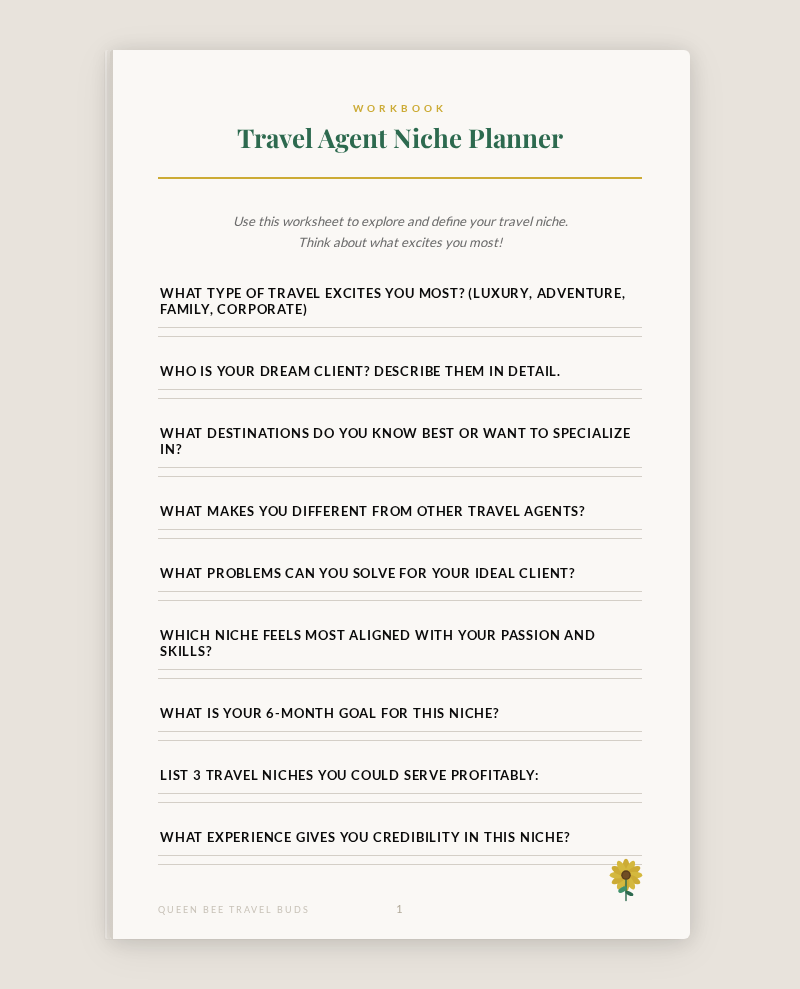 WORKBOOK

Travel Agent Niche Planner

Use this worksheet to explore and define your travel niche. Think about what excites you most!

WHAT TYPE OF TRAVEL EXCITES YOU MOST? (LUXURY, ADVENTURE, FAMILY, CORPORATE)

WHO IS YOUR DREAM CLIENT? DESCRIBE THEM IN DETAIL.

WHAT DESTINATIONS DO YOU KNOW BEST OR WANT TO SPECIALIZE IN?

WHAT MAKES YOU DIFFERENT FROM OTHER TRAVEL AGENTS?

WHAT PROBLEMS CAN YOU SOLVE FOR YOUR IDEAL CLIENT?

WHICH NICHE FEELS MOST ALIGNED WITH YOUR PASSION AND SKILLS?

WHAT IS YOUR 6-MONTH GOAL FOR THIS NICHE?

LIST 3 TRAVEL NICHES YOU COULD SERVE PROFITABLY:

WHAT EXPERIENCE GIVES YOU CREDIBILITY IN THIS NICHE?

QUEEN BEE TRAVEL BUDS

1